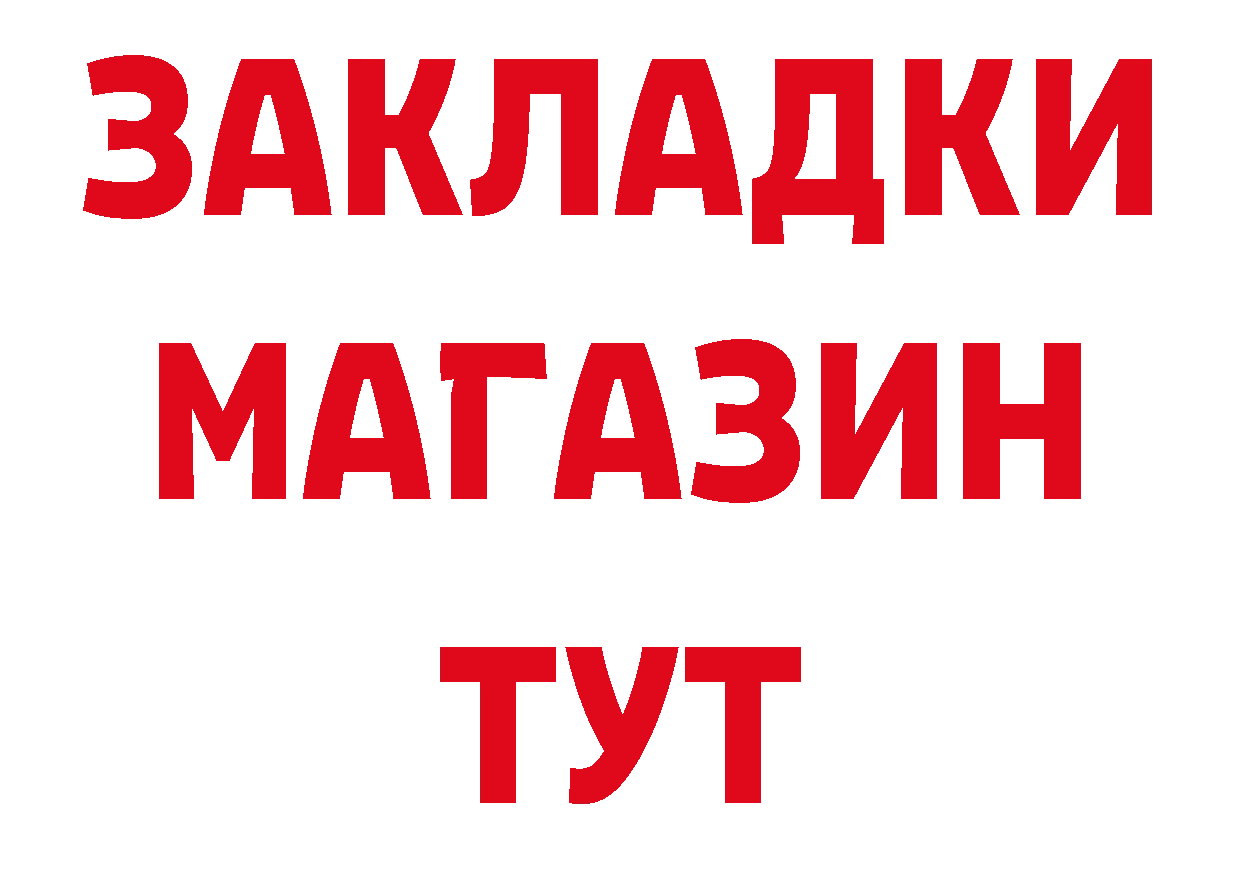 ЗАКЛАДКИ
МАГАЗИН
ТУТ